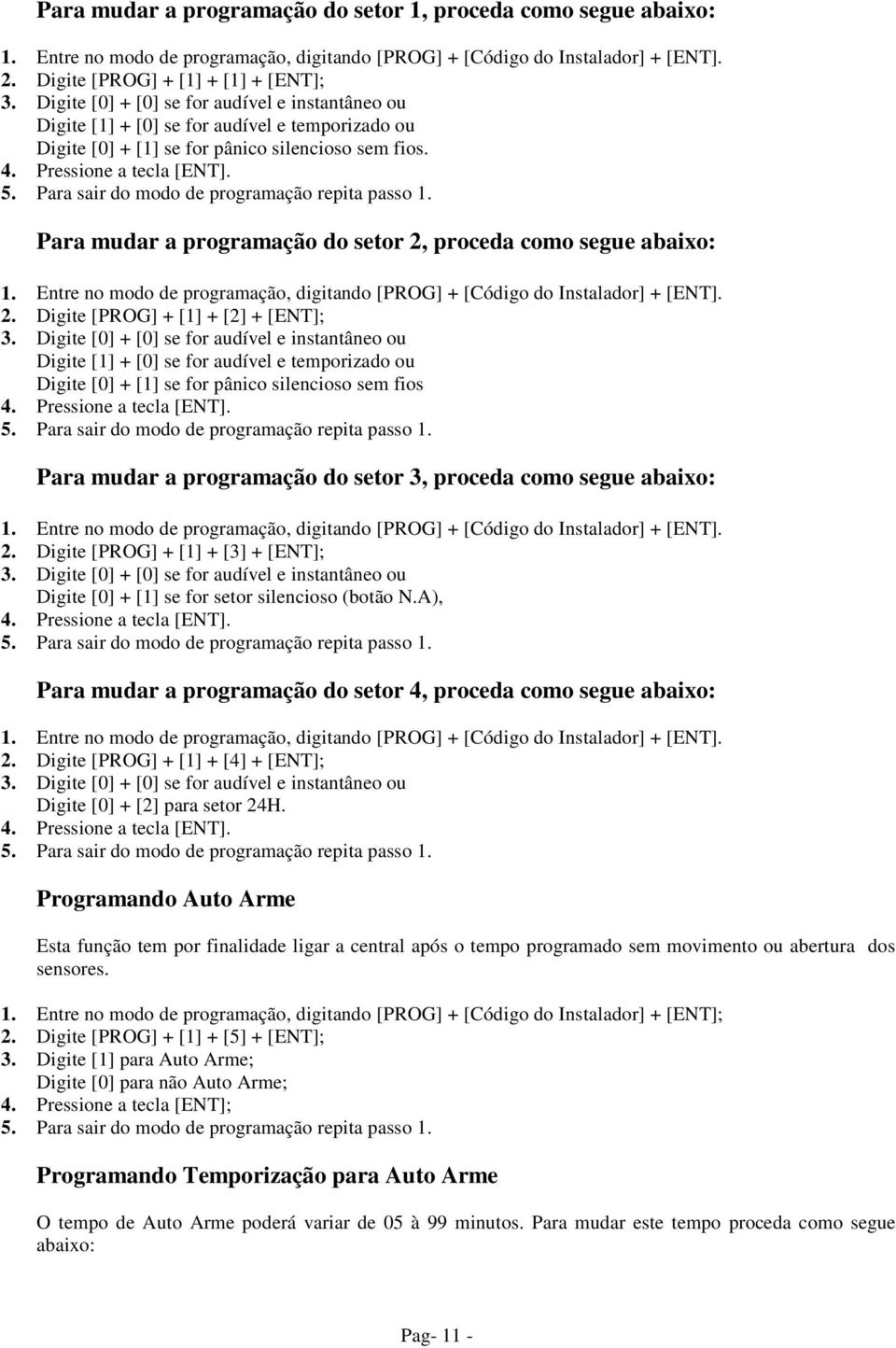 Para mudar a programação do setor 1, proceda como segue abaixo:

1. Entre no modo de programação, digitando [PROG] + [Código do Instalador] + [ENT].
2. Digite [PROG] + [1] + [1] + [ENT];
3. Digite [0] + [0] se for audível e instantâneo ou
Digite [1] + [0] se for audível e temporizado ou
Digite [0] + [1] se for pânico silencioso sem fios.
4. Pressione a tecla [ENT].
5. Para sair do modo de programação repita passo 1.

Para mudar a programação do setor 2, proceda como segue abaixo:

1. Entre no modo de programação, digitando [PROG] + [Código do Instalador] + [ENT].
2. Digite [PROG] + [1] + [2] + [ENT];
3. Digite [0] + [0] se for audível e instantâneo ou
Digite [1] + [0] se for audível e temporizado ou
Digite [0] + [1] se for pânico silencioso sem fios
4. Pressione a tecla [ENT].
5. Para sair do modo de programação repita passo 1.

Para mudar a programação do setor 3, proceda como segue abaixo:

1. Entre no modo de programação, digitando [PROG] + [Código do Instalador] + [ENT].
2. Digite [PROG] + [1] + [3] + [ENT];
3. Digite [0] + [0] se for audível e instantâneo ou
Digite [0] + [1] se for setor silencioso (botão N.A),
4. Pressione a tecla [ENT].
5. Para sair do modo de programação repita passo 1.

Para mudar a programação do setor 4, proceda como segue abaixo:

1. Entre no modo de programação, digitando [PROG] + [Código do Instalador] + [ENT].
2. Digite [PROG] + [1] + [4] + [ENT];
3. Digite [0] + [0] se for audível e instantâneo ou
Digite [0] + [2] para setor 24H.
4. Pressione a tecla [ENT].
5. Para sair do modo de programação repita passo 1.

Programando Auto Arme

Esta função tem por finalidade ligar a central após o tempo programado sem movimento ou abertura dos sensores.

1. Entre no modo de programação, digitando [PROG] + [Código do Instalador] + [ENT];
2. Digite [PROG] + [1] + [5] + [ENT];
3. Digite [1] para Auto Arme;
Digite [0] para não Auto Arme;
4. Pressione a tecla [ENT];
5. Para sair do modo de programação repita passo 1.

Programando Temporização para Auto Arme

O tempo de Auto Arme poderá variar de 05 à 99 minutos. Para mudar este tempo proceda como segue abaixo:

Pag- 11 -